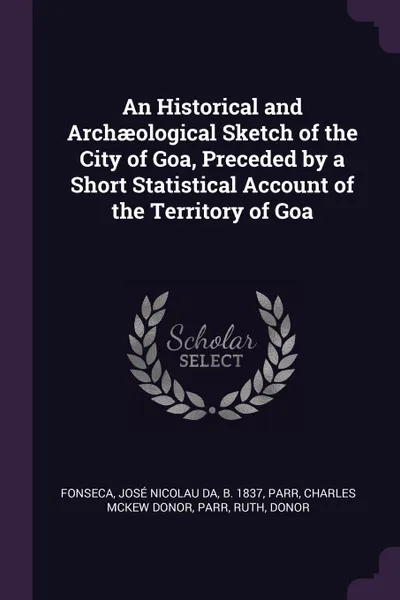 An Historical and Archæological Sketch of the City of Goa, Preceded by a Short Statistical Account of the Territory of Goa

Scholar SELECT

FONSECA, JOSÉ NICOLAU DA, B. 1837, PARR, CHARLES MCKEW DONOR, PARR, RUTH, DONOR